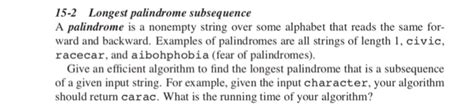 15-2 Longest palindrome subsequence

A palindrome is a nonempty string over some alphabet that reads the same forward and backward. Examples of palindromes are all strings of length 1, civic, racecar, and aibohphobia (fear of palindromes).

Give an efficient algorithm to find the longest palindrome that is a subsequence of a given input string. For example, given the input character, your algorithm should return carac. What is the running time of your algorithm?